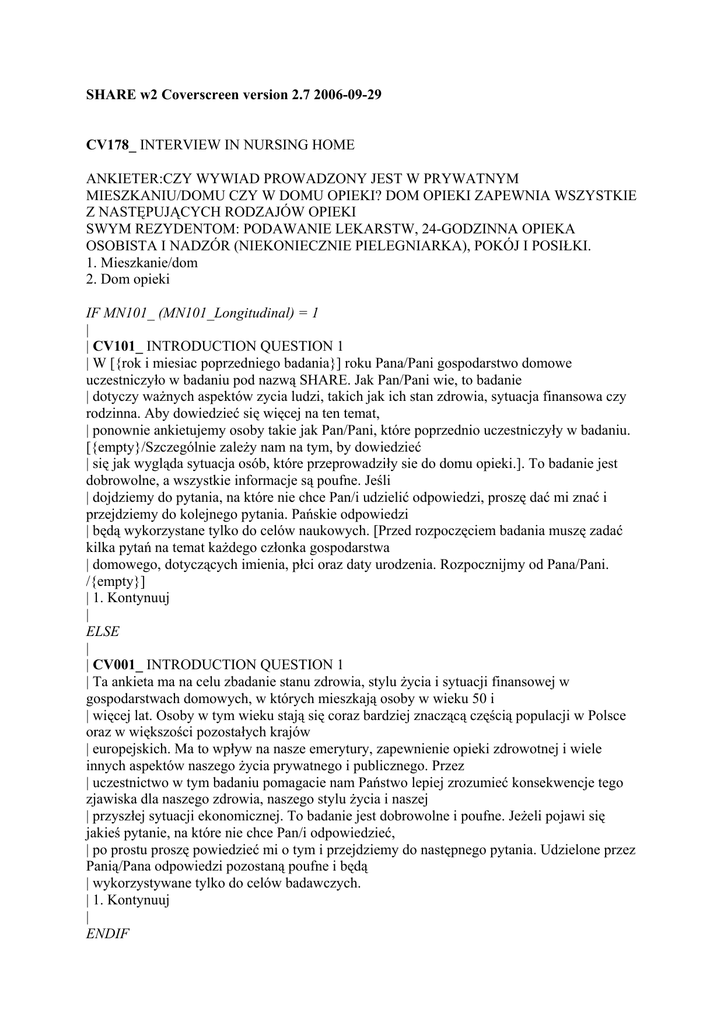 SHARE w2 Coverscreen version 2.7 2006-09-29

CV178_ INTERVIEW IN NURSING HOME

ANKIETER:CZY WYWIAD PROWADZONY JEST W PRYWATNYM MIESZKANIU/DOMU CZY W DOMU OPIEKI? DOM OPIEKI ZAPEWNIA WSZYSTKIE Z NASTĘPUJĄCYCH RODZAJÓW OPIEKI SWYM REZYDENTOM: PODAWANIE LEKARSTW, 24-GODZINNA OPIEKA OSOBISTA I NADZÓR (NIEKONIECZNIE PIELEGNIARKA), POKÓJ I POSIŁKI.
1. Mieszkanie/dom
2. Dom opieki

IF MN101_ (MN101_Longitudinal) = 1
|
| CV101_ INTRODUCTION QUESTION 1
| W [{rok i miesiac poprzedniego badania}] roku Pana/Pani gospodarstwo domowe uczestniczyło w badaniu pod nazwą SHARE. Jak Pan/Pani wie, to badanie
| dotyczy ważnych aspektów zycia ludzi, takich jak ich stan zdrowia, sytuacja finansowa czy rodzinna. Aby dowiedzieć się więcej na ten temat,
| ponownie ankietujemy osoby takie jak Pan/Pani, które poprzednio uczestniczyły w badaniu. [{empty}/Szczególnie zależy nam na tym, by dowiedzieć
| się jak wygląda sytuacja osób, które przeprowadziły sie do domu opieki.]. To badanie jest dobrowolne, a wszystkie informacje są poufne. Jeśli
| dojdziemy do pytania, na które nie chce Pan/i udzielić odpowiedzi, proszę dać mi znać i przejdziemy do kolejnego pytania. Pańskie odpowiedzi
| będą wykorzystane tylko do celów naukowych. [Przed rozpoczęciem badania muszę zadać kilka pytań na temat każdego członka gospodarstwa
| domowego, dotyczących imienia, płci oraz daty urodzenia. Rozpocznijmy od Pana/Pani. /{empty}]
| 1. Kontynuuj
|
ELSE
|
| CV001_ INTRODUCTION QUESTION 1
| Ta ankieta ma na celu zbadanie stanu zdrowia, stylu życia i sytuacji finansowej w gospodarstwach domowych, w których mieszkają osoby w wieku 50 i
| więcej lat. Osoby w tym wieku stają się coraz bardziej znaczącą częścią populacji w Polsce oraz w większości pozostałych krajów
| europejskich. Ma to wpływ na nasze emerytury, zapewnienie opieki zdrowotnej i wiele innych aspektów naszego życia prywatnego i publicznego. Przez
| uczestnictwo w tym badaniu pomagacie nam Państwo lepiej zrozumieć konsekwencje tego zjawiska dla naszego zdrowia, naszego stylu życia i naszej
| przyszłej sytuacji ekonomicznej. To badanie jest dobrowolne i poufne. Jeżeli pojawi się jakieś pytanie, na które nie chce Pan/i odpowiedzieć,
| po prostu proszę powiedzieć mi o tym i przejdziemy do następnego pytania. Udzielone przez Panią/Pana odpowiedzi pozostaną poufne i będą
| wykorzystywane tylko do celów badawczych.
| 1. Kontynuuj
|
ENDIF